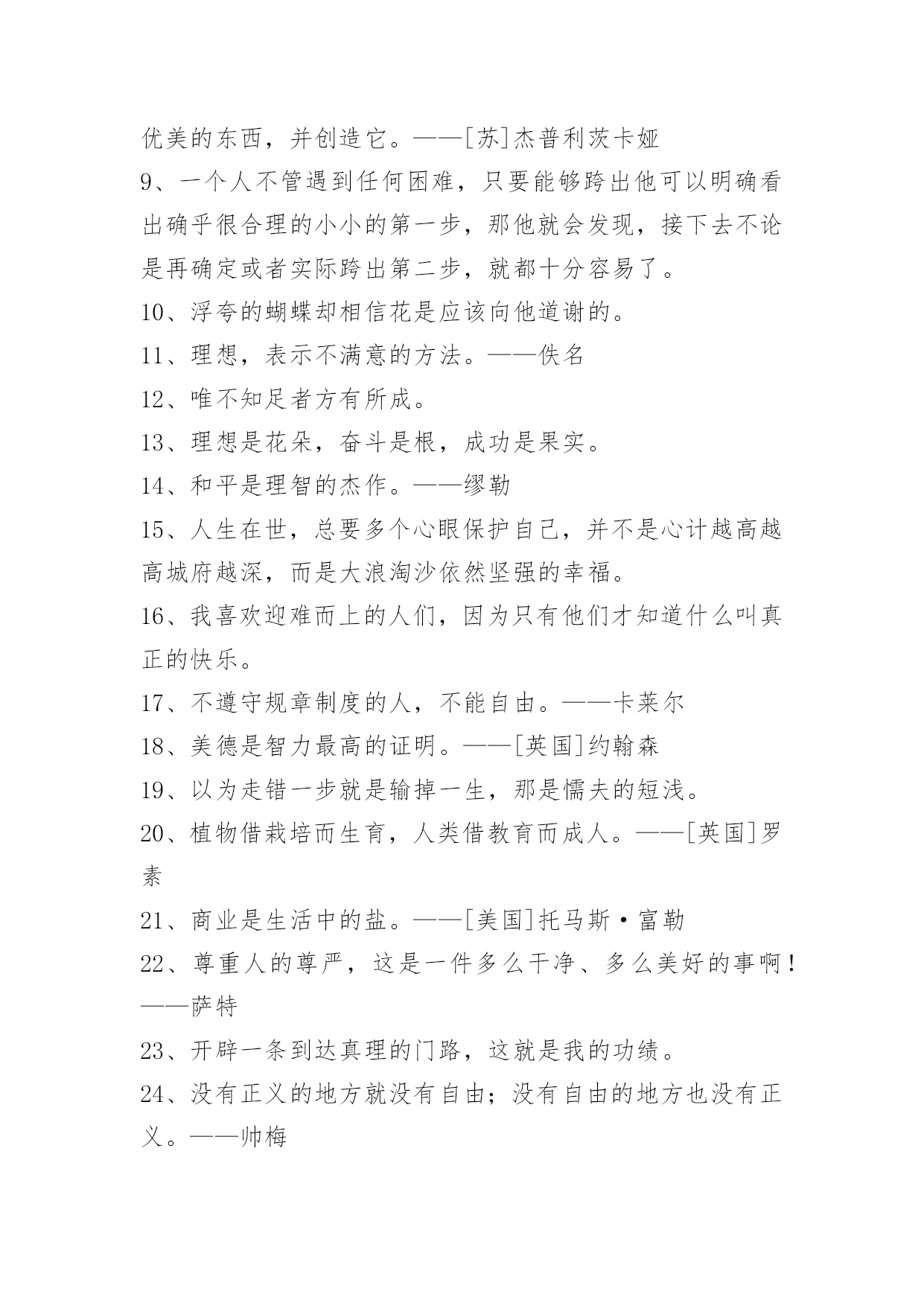 优美的东西，并创造它。——[苏]杰普利茨卡娅

9、一个人不管遇到任何困难，只要能够跨出他可以明确看出确乎很合理的小小的第一步，那他就会发现，接下去不论是再确定或者实际跨出第二步，就都十分容易了。

10、浮夸的蝴蝶却相信花是应该向他道谢的。

11、理想，表示不满意的方法。——佚名

12、唯不知足者方有所成。

13、理想是花朵，奋斗是根，成功是果实。

14、和平是理智的杰作。——缪勒

15、人生在世，总要多个心眼保护自己，并不是心计越高越高城府越深，而是大浪淘沙依然坚强的幸福。

16、我喜欢迎难而上的人们，因为只有他们才知道什么叫真正的快乐。

17、不遵守规章制度的人，不能自由。——卡莱尔

18、美德是智力最高的证明。——[英国]约翰森

19、以为走错一步就是输掉一生，那是懦夫的短浅。

20、植物借栽培而生育，人类借教育而成人。——[英国]罗素

21、商业是生活中的盐。——[美国]托马斯·富勒

22、尊重人的尊严，这是一件多么干净、多么美好的事啊！——萨特

23、开辟一条到达真理的门路，这就是我的功绩。

24、没有正义的地方就没有自由；没有自由的地方也没有正义。——帅梅